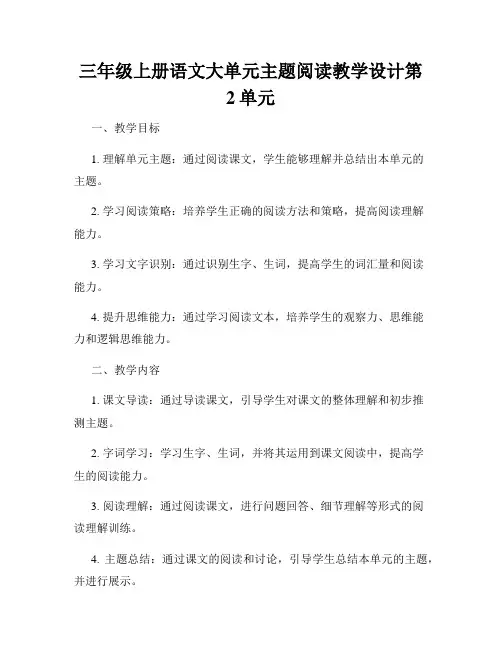 三年级上册语文大单元主题阅读教学设计第2单元

一、教学目标

1. 理解单元主题：通过阅读课文，学生能够理解并总结出本单元的主题。

2. 学习阅读策略：培养学生正确的阅读方法和策略，提高阅读理解能力。

3. 学习文字识别：通过识别生字、生词，提高学生的词汇量和阅读能力。

4. 提升思维能力：通过学习阅读文本，培养学生的观察力、思维能力和逻辑思维能力。

二、教学内容

1. 课文导读：通过导读课文，引导学生对课文的整体理解和初步推测主题。

2. 字词学习：学习生字、生词，并将其运用到课文阅读中，提高学生的阅读能力。

3. 阅读理解：通过阅读课文，进行问题回答、细节理解等形式的阅读理解训练。

4. 主题总结：通过课文的阅读和讨论，引导学生总结本单元的主题，并进行展示。